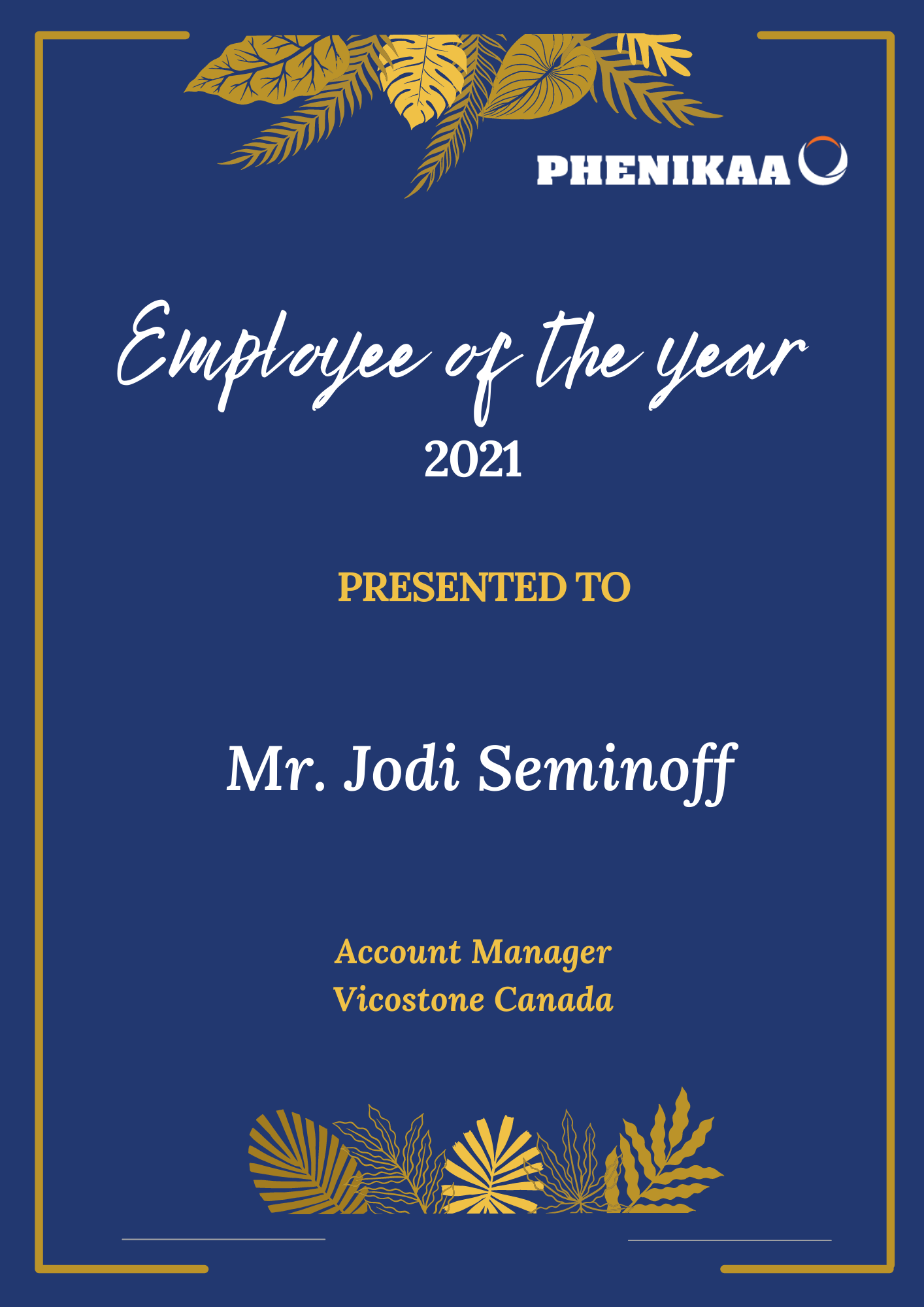 PHENIKAA

Employee of the year
2021

PRESENTED TO

Mr. Jodi Seminoff

Account Manager
Vicostone Canada